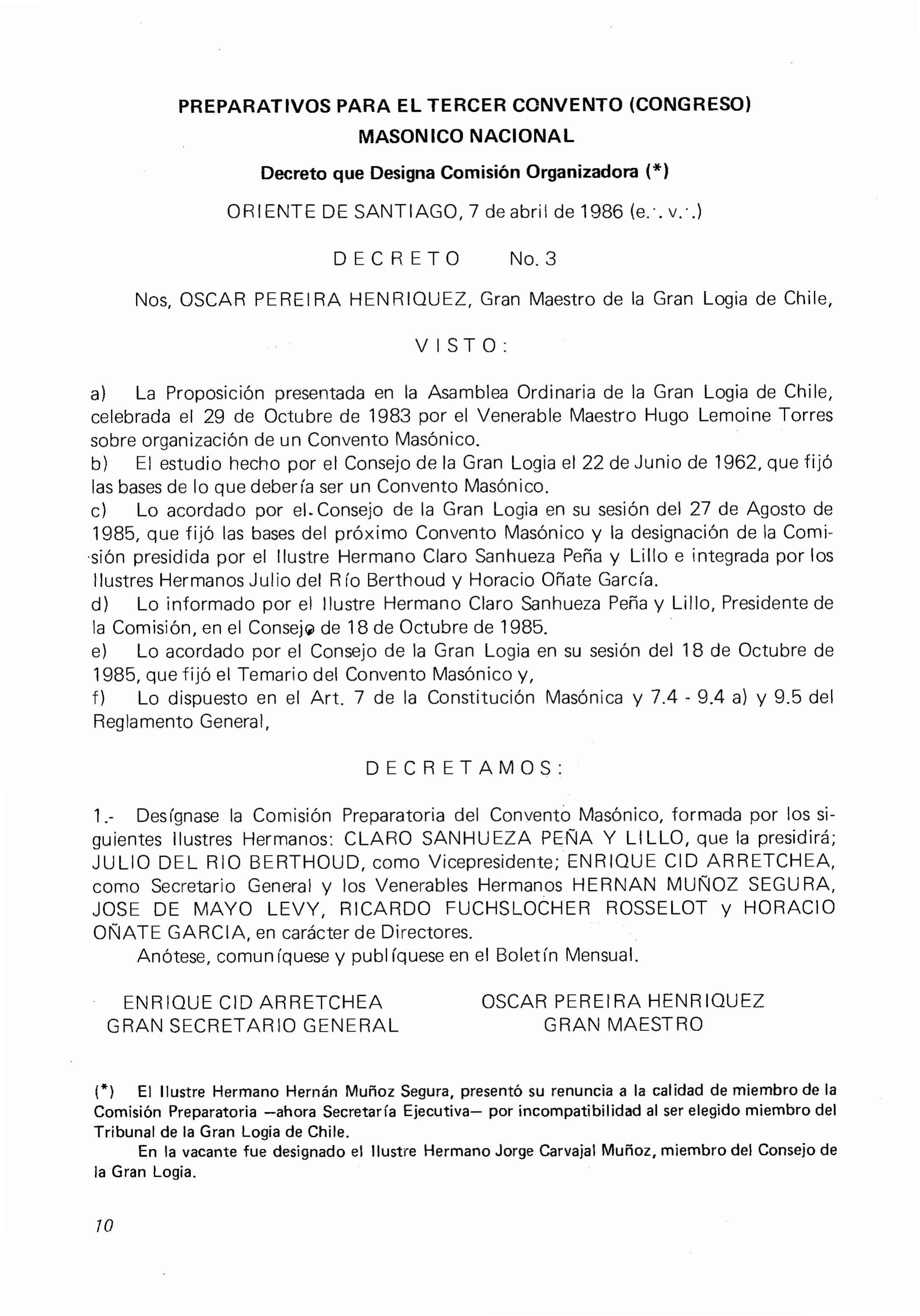 PREPARATIVOS PARA EL TERCER CONVENTO (CONGRESO) MASONICO NACIONAL

Decreto que Designa Comisión Organizadora (*)

ORIENTE DE SANTIAGO, 7 de abril de 1986 (e.·. v.·.)

DECRETO No. 3

Nos, OSCAR PEREIRA HENRIQUEZ, Gran Maestro de la Gran Logia de Chile,

VISTO:

a) La Proposición presentada en la Asamblea Ordinaria de la Gran Logia de Chile, celebrada el 29 de Octubre de 1983 por el Venerable Maestro Hugo Lemoine Torres sobre organización de un Convento Masónico.
b) El estudio hecho por el Consejo de la Gran Logia el 22 de Junio de 1962, que fijó las bases de lo que debería ser un Convento Masónico.
c) Lo acordado por el Consejo de la Gran Logia en su sesión del 27 de Agosto de 1985, que fijó las bases del próximo Convento Masónico y la designación de la Comisión presidida por el Ilustre Hermano Claro Sanhueza Peña y Lillo e integrada por los Ilustres Hermanos Julio del Río Berthoud y Horacio Oñate García.
d) Lo informado por el Ilustre Hermano Claro Sanhueza Peña y Lillo, Presidente de la Comisión, en el Consejo de 18 de Octubre de 1985.
e) Lo acordado por el Consejo de la Gran Logia en su sesión del 18 de Octubre de 1985, que fijó el Temario del Convento Masónico y,
f) Lo dispuesto en el Art. 7 de la Constitución Masónica y 7.4 - 9.4 a) y 9.5 del Reglamento General,

DECRETAMOS:

1.- Desígnase la Comisión Preparatoria del Convento Masónico, formada por los siguientes Ilustres Hermanos: CLARO SANHUEZA PEÑA Y LILLO, que la presidirá; JULIO DEL RIO BERTHOUD, como Vicepresidente; ENRIQUE CID ARRETCHEA, como Secretario General y los Venerables Hermanos HERNAN MUÑOZ SEGURA, JOSE DE MAYO LEVY, RICARDO FUCHSLOCHER ROSSELOT y HORACIO OÑATE GARCIA, en carácter de Directores.
Anótese, comuníquese y publíquese en el Boletín Mensual.

ENRIQUE CID ARRETCHEA
GRAN SECRETARIO GENERAL

OSCAR PEREIRA HENRIQUEZ
GRAN MAESTRO

(*) El Ilustre Hermano Hernán Muñoz Segura, presentó su renuncia a la calidad de miembro de la Comisión Preparatoria —ahora Secretaría Ejecutiva— por incompatibilidad al ser elegido miembro del Tribunal de la Gran Logia de Chile.
En la vacante fue designado el Ilustre Hermano Jorge Carvajal Muñoz, miembro del Consejo de la Gran Logia.

10